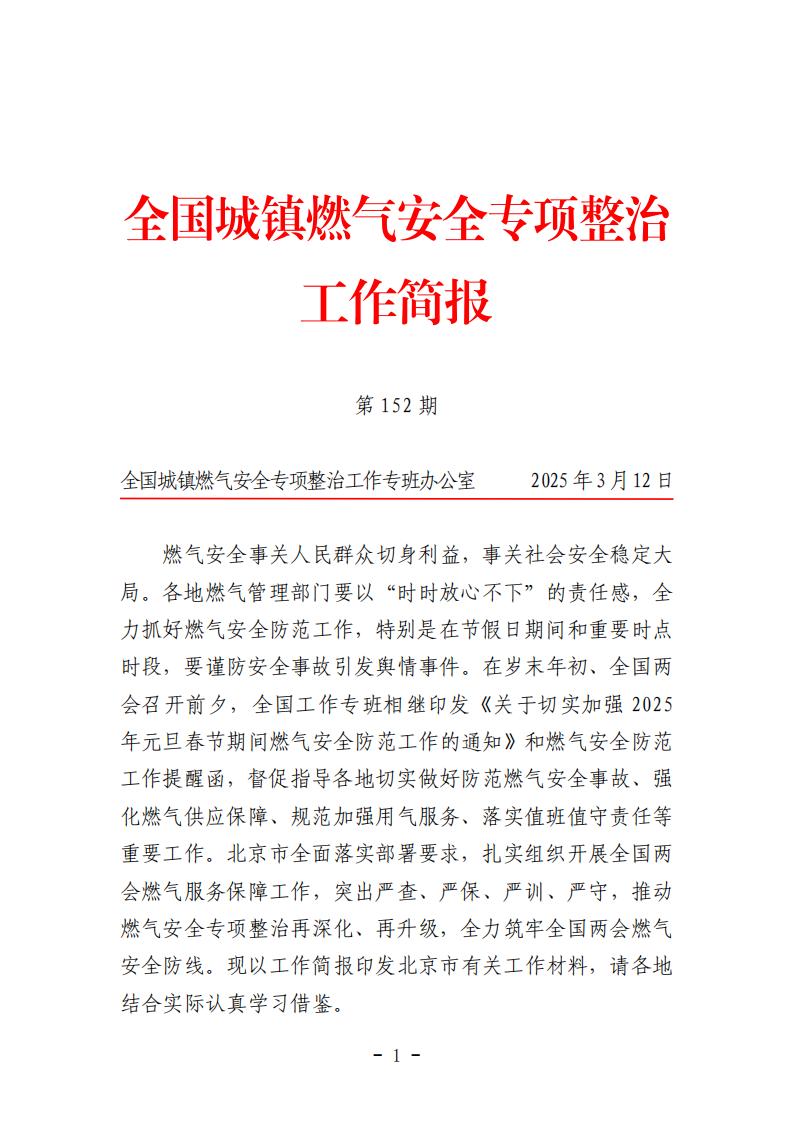 全国城镇燃气安全专项整治工作简报

第 152 期

全国城镇燃气安全专项整治工作专班办公室　　2025 年 3 月 12 日

燃气安全事关人民群众切身利益，事关社会安全稳定大局。各地燃气管理部门要以“时时放心不下”的责任感，全力抓好燃气安全防范工作，特别是在节假日期间和重要时点时段，要谨防安全事故引发舆情事件。在岁末年初、全国两会召开前夕，全国工作专班相继印发《关于切实加强 2025 年元旦春节期间燃气安全防范工作的通知》和燃气安全防范工作提醒函，督促指导各地切实做好防范燃气安全事故、强化燃气供应保障、规范加强用气服务、落实值班值守责任等重要工作。北京市全面落实部署要求，扎实组织开展全国两会燃气服务保障工作，突出严查、严保、严训、严守，推动燃气安全专项整治再深化、再升级，全力筑牢全国两会燃气安全防线。现以工作简报印发北京市有关工作材料，请各地结合实际认真学习借鉴。

- 1 -